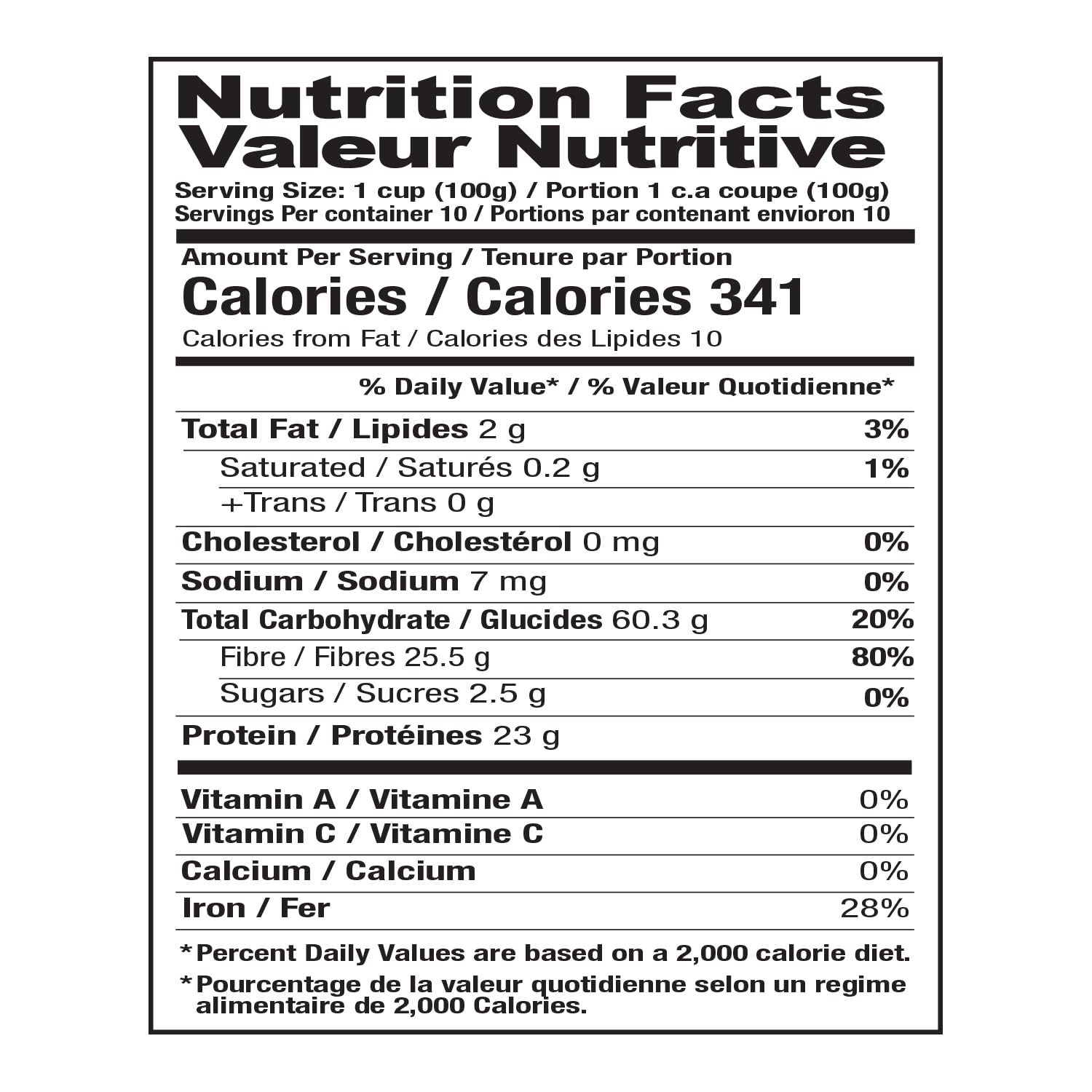 Nutrition Facts
Valeur Nutritive

Serving Size: 1 cup (100g) / Portion 1 c.a coupe (100g)
Servings Per container 10 / Portions par contenant envioron 10

Amount Per Serving / Tenure par Portion
Calories / Calories 341
Calories from Fat / Calories des Lipides 10

% Daily Value* / % Valeur Quotidienne*

Total Fat / Lipides 2 g 3%
Saturated / Saturés 0.2 g 1%
+Trans / Trans 0 g
Cholesterol / Cholestérol 0 mg 0%
Sodium / Sodium 7 mg 0%
Total Carbohydrate / Glucides 60.3 g 20%
Fibre / Fibres 25.5 g 80%
Sugars / Sucres 2.5 g 0%
Protein / Protéines 23 g

Vitamin A / Vitamine A 0%
Vitamin C / Vitamine C 0%
Calcium / Calcium 0%
Iron / Fer 28%

*Percent Daily Values are based on a 2,000 calorie diet.
*Pourcentage de la valeur quotidienne selon un regime alimentaire de 2,000 Calories.